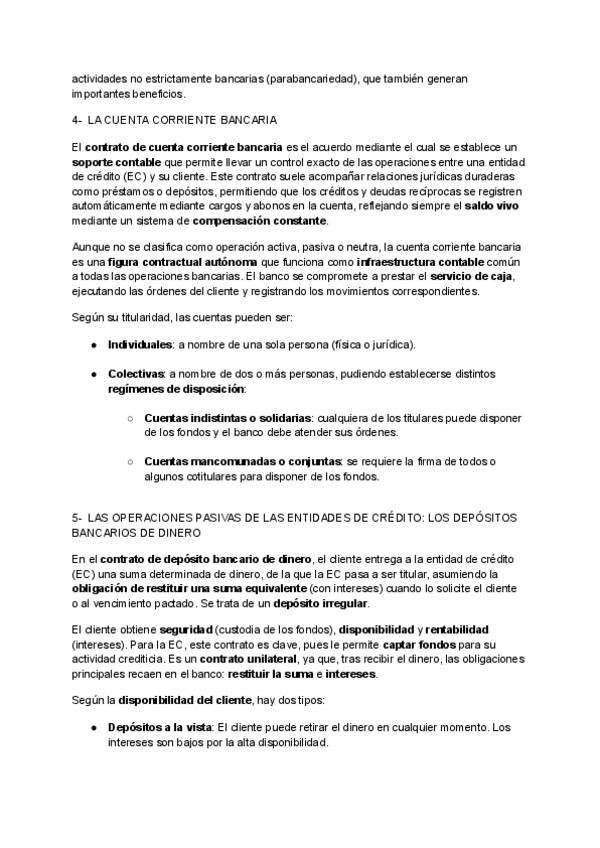 actividades no estrictamente bancarias (parabancariedad), que también generan importantes beneficios.

4- LA CUENTA CORRIENTE BANCARIA

El contrato de cuenta corriente bancaria es el acuerdo mediante el cual se establece un soporte contable que permite llevar un control exacto de las operaciones entre una entidad de crédito (EC) y su cliente. Este contrato suele acompañar relaciones jurídicas duraderas como préstamos o depósitos, permitiendo que los créditos y deudas recíprocas se registren automáticamente mediante cargos y abonos en la cuenta, reflejando siempre el saldo vivo mediante un sistema de compensación constante.

Aunque no se clasifica como operación activa, pasiva o neutra, la cuenta corriente bancaria es una figura contractual autónoma que funciona como infraestructura contable común a todas las operaciones bancarias. El banco se compromete a prestar el servicio de caja, ejecutando las órdenes del cliente y registrando los movimientos correspondientes.

Según su titularidad, las cuentas pueden ser:

● Individuales: a nombre de una sola persona (física o jurídica).

● Colectivas: a nombre de dos o más personas, pudiendo establecerse distintos regímenes de disposición:

○ Cuentas indistintas o solidarias: cualquiera de los titulares puede disponer de los fondos y el banco debe atender sus órdenes.

○ Cuentas mancomunadas o conjuntas: se requiere la firma de todos o algunos cotitulares para disponer de los fondos.

5- LAS OPERACIONES PASIVAS DE LAS ENTIDADES DE CRÉDITO: LOS DEPÓSITOS BANCARIOS DE DINERO

En el contrato de depósito bancario de dinero, el cliente entrega a la entidad de crédito (EC) una suma determinada de dinero, de la que la EC pasa a ser titular, asumiendo la obligación de restituir una suma equivalente (con intereses) cuando lo solicite el cliente o al vencimiento pactado. Se trata de un depósito irregular.

El cliente obtiene seguridad (custodia de los fondos), disponibilidad y rentabilidad (intereses). Para la EC, este contrato es clave, pues le permite captar fondos para su actividad crediticia. Es un contrato unilateral, ya que, tras recibir el dinero, las obligaciones principales recaen en el banco: restituir la suma e intereses.

Según la disponibilidad del cliente, hay dos tipos:

● Depósitos a la vista: El cliente puede retirar el dinero en cualquier momento. Los intereses son bajos por la alta disponibilidad.